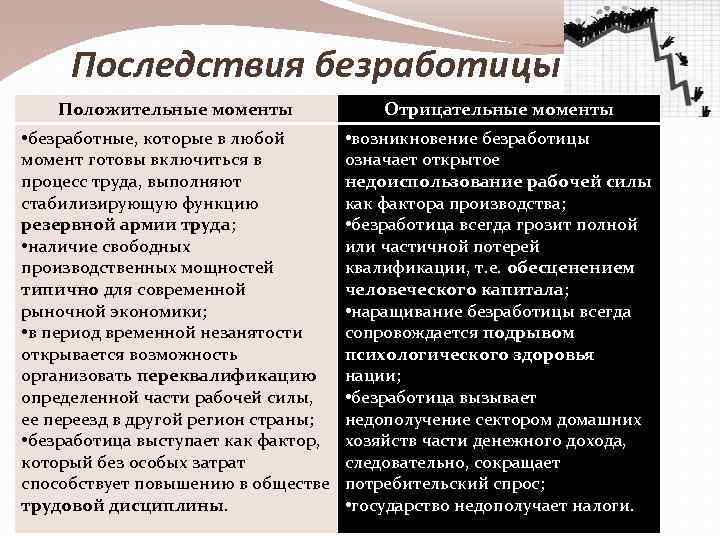 Последствия безработицы

| Положительные моменты | Отрицательные моменты |
|---|---|
| •безработные, которые в любой момент готовы включиться в процесс труда, выполняют стабилизирующую функцию резервной армии труда; •наличие свободных производственных мощностей типично для современной рыночной экономики; •в период временной незанятости открывается возможность организовать переквалификацию определенной части рабочей силы, ее переезд в другой регион страны; •безработица выступает как фактор, который без особых затрат способствует повышению в обществе трудовой дисциплины. | •возникновение безработицы означает открытое недоиспользование рабочей силы как фактора производства; •безработица всегда грозит полной или частичной потерей квалификации, т.е. обесценением человеческого капитала; •наращивание безработицы всегда сопровождается подрывом психологического здоровья нации; •безработица вызывает недополучение сектором домашних хозяйств части денежного дохода, следовательно, сокращает потребительский спрос; •государство недополучает налоги. |